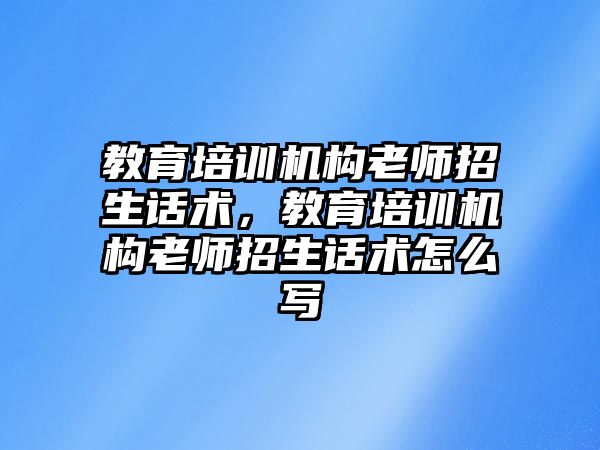 教育培训机构老师招生话术，教育培训机构老师招生话术怎么写